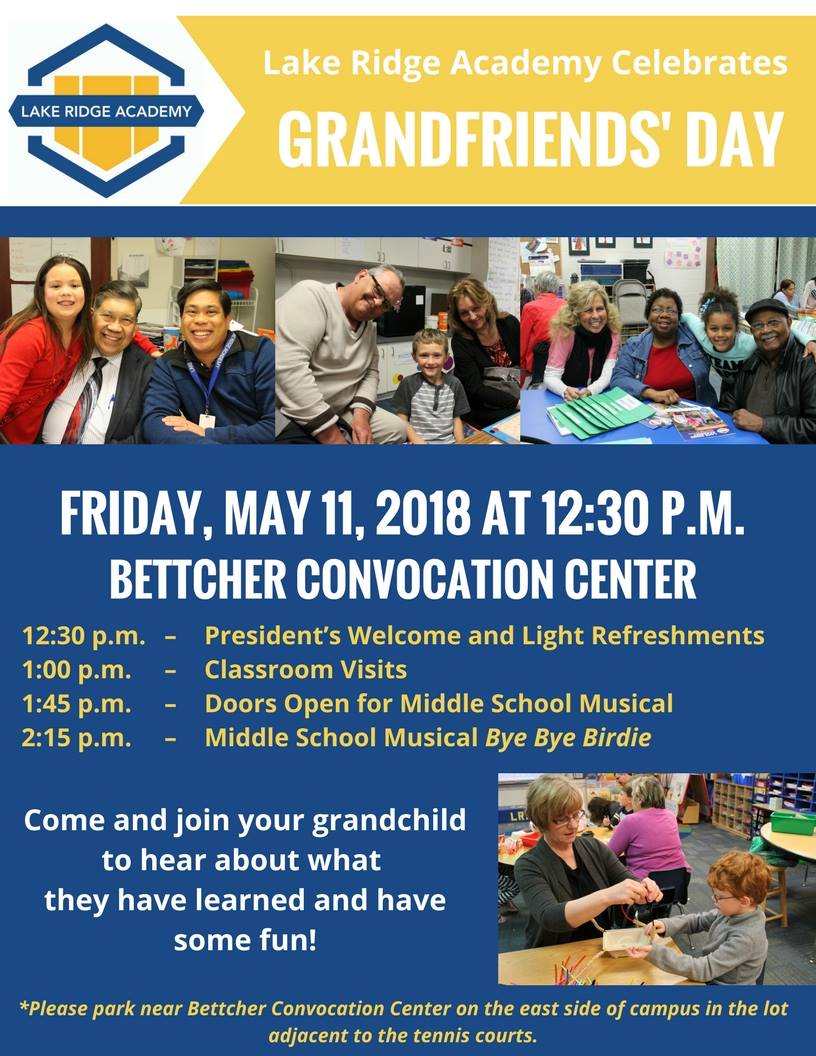 LAKE RIDGE ACADEMY

Lake Ridge Academy Celebrates

GRANDFRIENDS' DAY

FRIDAY, MAY 11, 2018 AT 12:30 P.M.

BETTCHER CONVOCATION CENTER

12:30 p.m. – President's Welcome and Light Refreshments
1:00 p.m. – Classroom Visits
1:45 p.m. – Doors Open for Middle School Musical
2:15 p.m. – Middle School Musical Bye Bye Birdie

Come and join your grandchild to hear about what they have learned and have some fun!

*Please park near Bettcher Convocation Center on the east side of campus in the lot adjacent to the tennis courts.